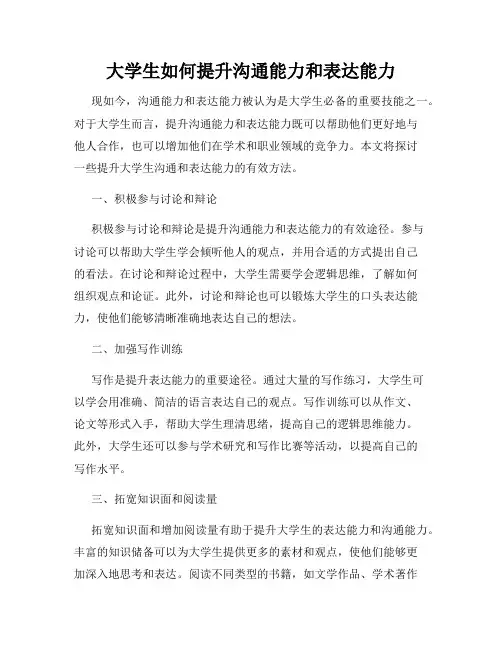 大学生如何提升沟通能力和表达能力

现如今，沟通能力和表达能力被认为是大学生必备的重要技能之一。对于大学生而言，提升沟通能力和表达能力既可以帮助他们更好地与他人合作，也可以增加他们在学术和职业领域的竞争力。本文将探讨一些提升大学生沟通和表达能力的有效方法。

一、积极参与讨论和辩论

积极参与讨论和辩论是提升沟通能力和表达能力的有效途径。参与讨论可以帮助大学生学会倾听他人的观点，并用合适的方式提出自己的看法。在讨论和辩论过程中，大学生需要学会逻辑思维，了解如何组织观点和论证。此外，讨论和辩论也可以锻炼大学生的口头表达能力，使他们能够清晰准确地表达自己的想法。

二、加强写作训练

写作是提升表达能力的重要途径。通过大量的写作练习，大学生可以学会用准确、简洁的语言表达自己的观点。写作训练可以从作文、论文等形式入手，帮助大学生理清思绪，提高自己的逻辑思维能力。此外，大学生还可以参与学术研究和写作比赛等活动，以提高自己的写作水平。

三、拓宽知识面和阅读量

拓宽知识面和增加阅读量有助于提升大学生的表达能力和沟通能力。丰富的知识储备可以为大学生提供更多的素材和观点，使他们能够更加深入地思考和表达。阅读不同类型的书籍，如文学作品、学术著作